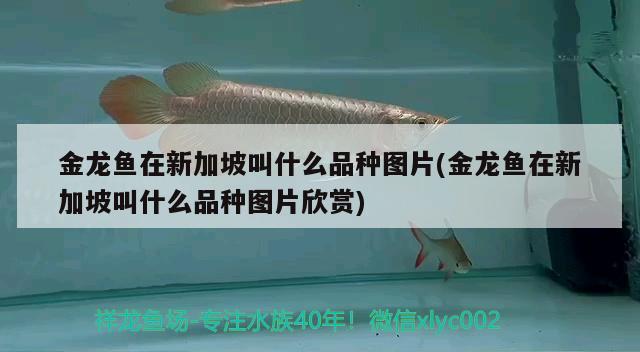 金龙鱼在新加坡叫什么品种图片(金龙鱼在新加坡叫什么品种图片欣赏)

祥龙鱼场-专注水族40年！微信xlyc002